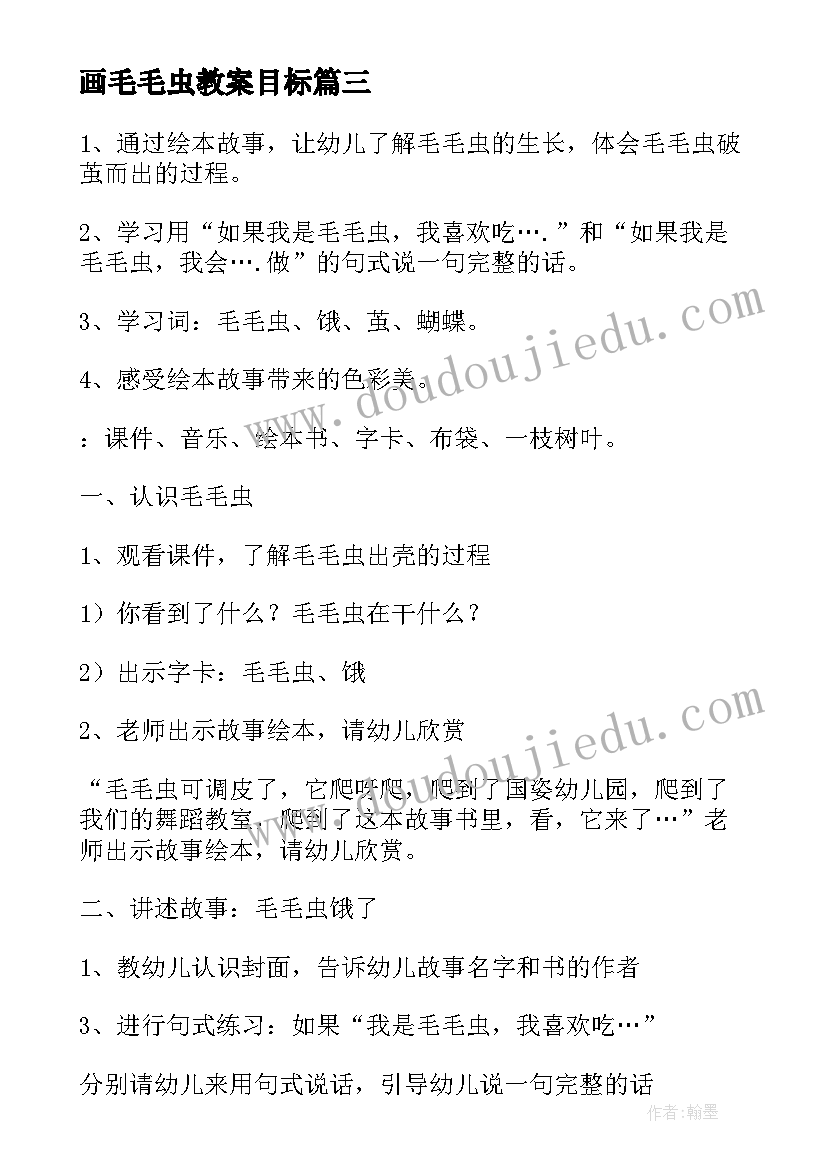 画毛毛虫教案目标篇三

1、通过绘本故事，让幼儿了解毛毛虫的生长，体会毛毛虫破茧而出的过程。

2、学习用“如果我是毛毛虫，我喜欢吃….”和“如果我是毛毛虫，我会….做”的句式说一句完整的话。

3、学习词：毛毛虫、饿、茧、蝴蝶。

4、感受绘本故事带来的色彩美。

：课件、音乐、绘本书、字卡、布袋、一枝树叶。

一、认识毛毛虫

1、观看课件，了解毛毛虫出壳的过程

1）你看到了什么？毛毛虫在干什么？

2）出示字卡：毛毛虫、饿

2、老师出示故事绘本，请幼儿欣赏

“毛毛虫可调皮了，它爬呀爬，爬到了国姿幼儿园，爬到了我们的舞蹈教室，爬到了这本故事书里，看，它来了…”老师出示故事绘本，请幼儿欣赏。

二、讲述故事：毛毛虫饿了

1、教幼儿认识封面，告诉幼儿故事名字和书的作者

3、进行句式练习：如果“我是毛毛虫，我喜欢吃…”

分别请幼儿来用句式说话，引导幼儿说一句完整的话

www.doudoujiedu.com
www.doudoujiedu.com
作者:翰墨